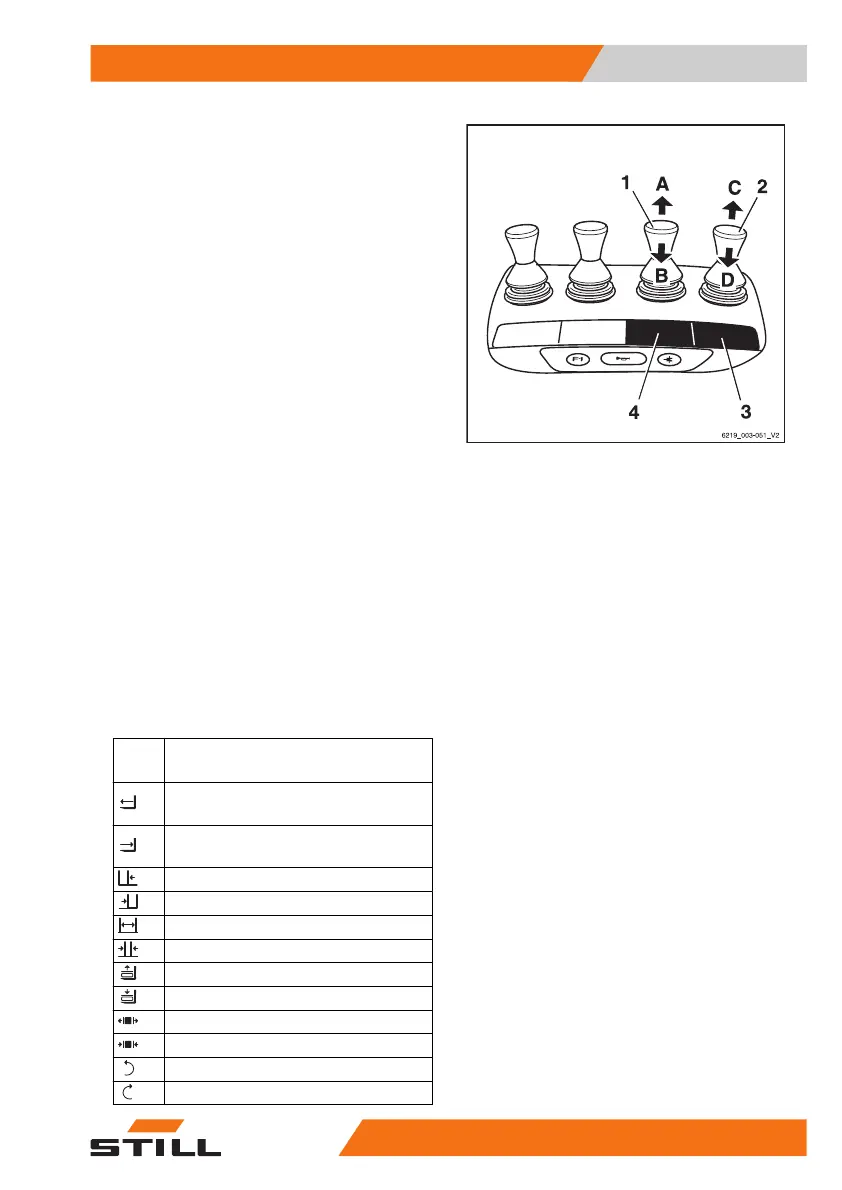 1 A C 2

B D

4 3

6219_003-051_V2

STILL